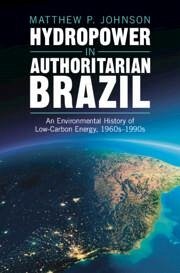 MATTHEW P. JOHNSON

HYDROPOWER
IN
AUTHORITARIAN
BRAZIL

An Environmental History of
Low-Carbon Energy, 1960s–1990s